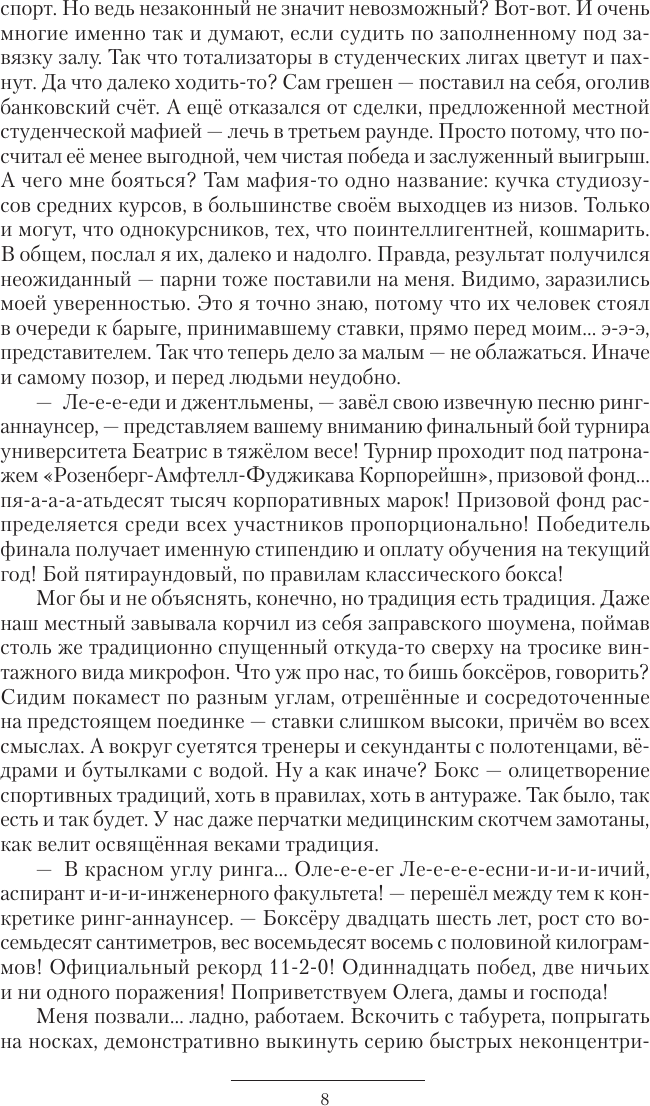 спорт. Но ведь незаконный не значит невозможный? Вот-вот. И очень многие именно так и думают, если судить по заполненному под завязку залу. Так что тотализаторы в студенческих лигах цветут и пахнут. Да что далеко ходить-то? Сам грешен — поставил на себя, оголив банковский счёт. А ещё отказался от сделки, предложенной местной студенческой мафией — лечь в третьем раунде. Просто потому, что посчитал её менее выгодной, чем чистая победа и заслуженный выигрыш. А чего мне бояться? Там мафия-то одно название: кучка студиозусов средних курсов, в большинстве своём выходцев из низов. Только и могут, что однокурсников, тех, что поинтеллигентней, кошмарить. В общем, послал я их, далеко и надолго. Правда, результат получился неожиданный — парни тоже поставили на меня. Видимо, заразились моей уверенностью. Это я точно знаю, потому что их человек стоял в очереди к барыге, принимавшему ставки, прямо перед моим... э-э-э, представителем. Так что теперь дело за малым — не облажаться. Иначе и самому позор, и перед людьми неудобно.

— Ле-е-е-еди и джентльмены, — завёл свою извечную песню ринг-аннаунсер, — представляем вашему вниманию финальный бой турнира университета Беатрис в тяжёлом весе! Турнир проходит под патронажем «Розенберг-Амфтелл-Фуджикава Корпорейшн», призовой фонд... пя-а-а-а-атьдесят тысяч корпоративных марок! Призовой фонд распределяется среди всех участников пропорционально! Победитель финала получает именную стипендию и оплату обучения на текущий год! Бой пятираундовый, по правилам классического бокса!

Мог бы и не объяснять, конечно, но традиция есть традиция. Даже наш местный завывала корчил из себя заправского шоумена, поймав столь же традиционно спущенный откуда-то сверху на тросике винтажного вида микрофон. Что уж про нас, то бишь боксёров, говорить? Сидим покамест по разным углам, отрешённые и сосредоточенные на предстоящем поединке — ставки слишком высоки, причём во всех смыслах. А вокруг суетятся тренеры и секунданты с полотенцами, вёдрами и бутылками с водой. Ну а как иначе? Бокс — олицетворение спортивных традиций, хоть в правилах, хоть в антураже. Так было, так есть и так будет. У нас даже перчатки медицинским скотчем замотаны, как велит освящённая веками традиция.

— В красном углу ринга... Оле-е-е-ег Ле-е-е-е-есни-и-и-ичий, аспирант и-и-и-инженерного факультета! — перешёл между тем к конкретике ринг-аннаунсер. — Боксёру двадцать шесть лет, рост сто восемьдесят сантиметров, вес восемьдесят восемь с половиной килограммов! Официальный рекорд 11-2-0! Одиннадцать побед, две ничьих и ни одного поражения! Поприветствуем Олега, дамы и господа!

Меня позвали... ладно, работаем. Вскочить с табурета, попрыгать на носках, демонстративно выкинуть серию быстрых неконцентри-

8